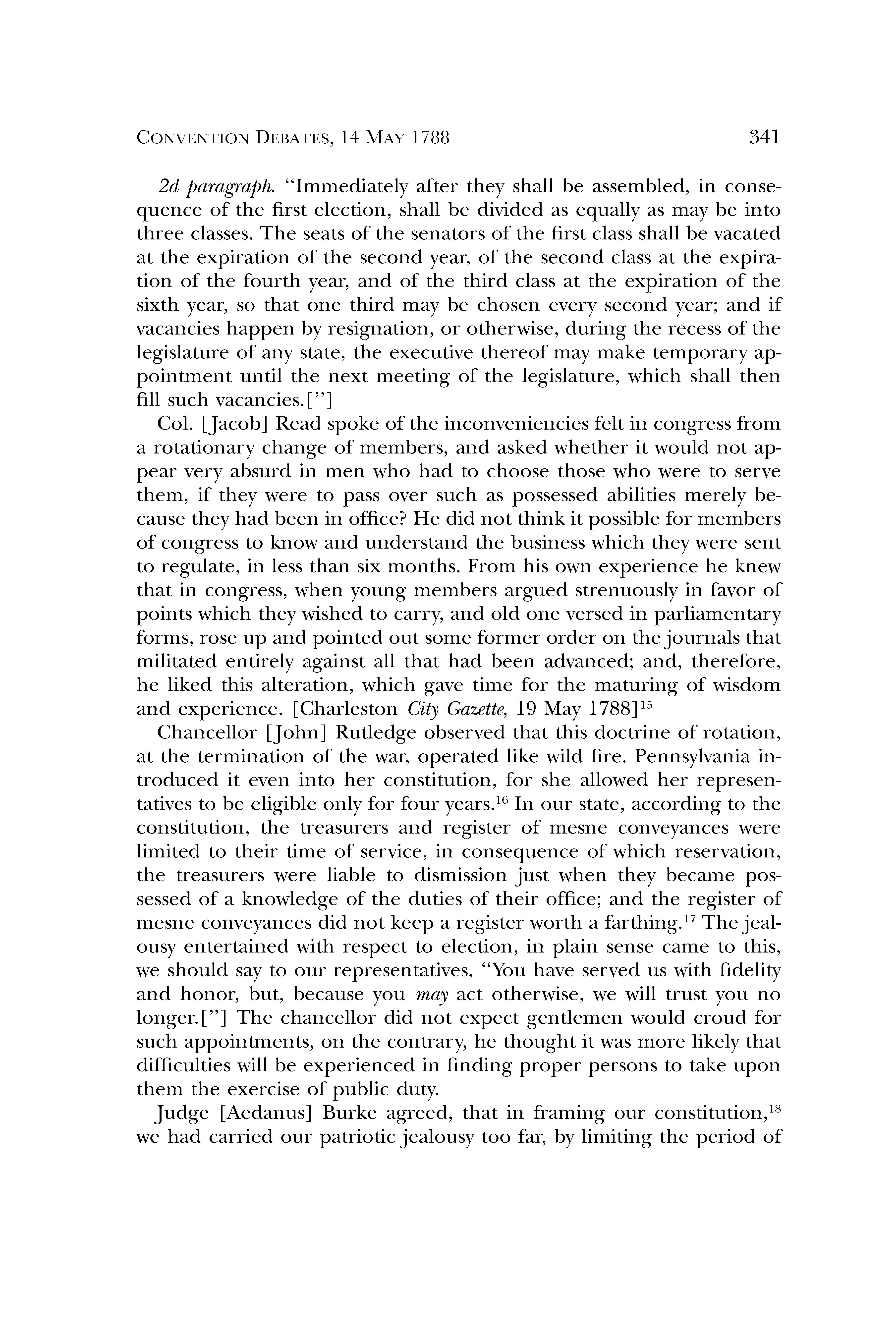 CONVENTION DEBATES, 14 MAY 1788 341

2d paragraph. "Immediately after they shall be assembled, in consequence of the first election, shall be divided as equally as may be into three classes. The seats of the senators of the first class shall be vacated at the expiration of the second year, of the second class at the expiration of the fourth year, and of the third class at the expiration of the sixth year, so that one third may be chosen every second year; and if vacancies happen by resignation, or otherwise, during the recess of the legislature of any state, the executive thereof may make temporary appointment until the next meeting of the legislature, which shall then fill such vacancies.["]

Col. [Jacob] Read spoke of the inconveniencies felt in congress from a rotationary change of members, and asked whether it would not appear very absurd in men who had to choose those who were to serve them, if they were to pass over such as possessed abilities merely because they had been in office? He did not think it possible for members of congress to know and understand the business which they were sent to regulate, in less than six months. From his own experience he knew that in congress, when young members argued strenuously in favor of points which they wished to carry, and old one versed in parliamentary forms, rose up and pointed out some former order on the journals that militated entirely against all that had been advanced; and, therefore, he liked this alteration, which gave time for the maturing of wisdom and experience. [Charleston City Gazette, 19 May 1788]$^{15}$

Chancellor [John] Rutledge observed that this doctrine of rotation, at the termination of the war, operated like wild fire. Pennsylvania introduced it even into her constitution, for she allowed her representatives to be eligible only for four years.$^{16}$ In our state, according to the constitution, the treasurers and register of mesne conveyances were limited to their time of service, in consequence of which reservation, the treasurers were liable to dismission just when they became possessed of a knowledge of the duties of their office; and the register of mesne conveyances did not keep a register worth a farthing.$^{17}$ The jealousy entertained with respect to election, in plain sense came to this, we should say to our representatives, "You have served us with fidelity and honor, but, because you may act otherwise, we will trust you no longer.["] The chancellor did not expect gentlemen would croud for such appointments, on the contrary, he thought it was more likely that difficulties will be experienced in finding proper persons to take upon them the exercise of public duty.

Judge [Aedanus] Burke agreed, that in framing our constitution,$^{18}$ we had carried our patriotic jealousy too far, by limiting the period of